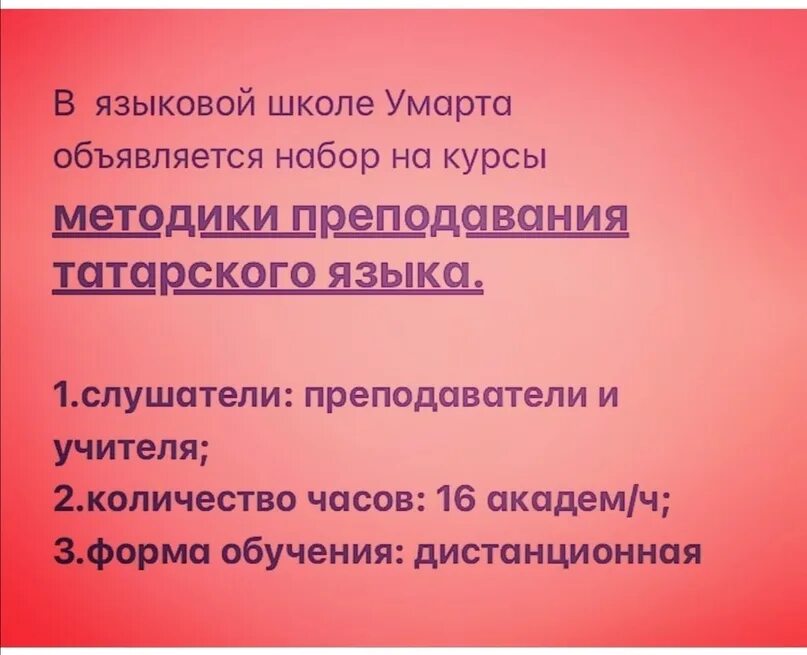 В языковой школе Умарта объявляется набор на курсы методики преподавания татарского языка.

1.слушатели: преподаватели и учителя;
2.количество часов: 16 академ/ч;
3.форма обучения: дистанционная